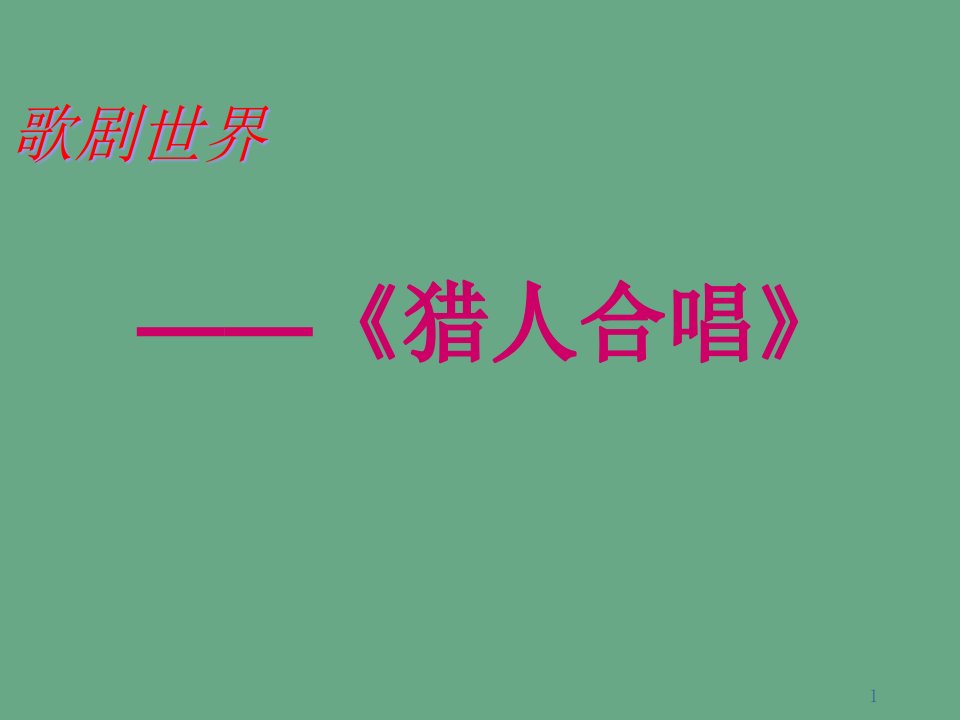 歌剧世界

——《猎人合唱》

1